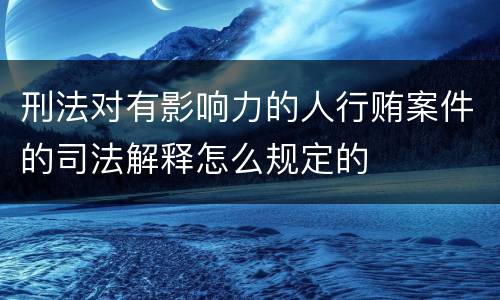 刑法对有影响力的人行贿案件的司法解释怎么规定的